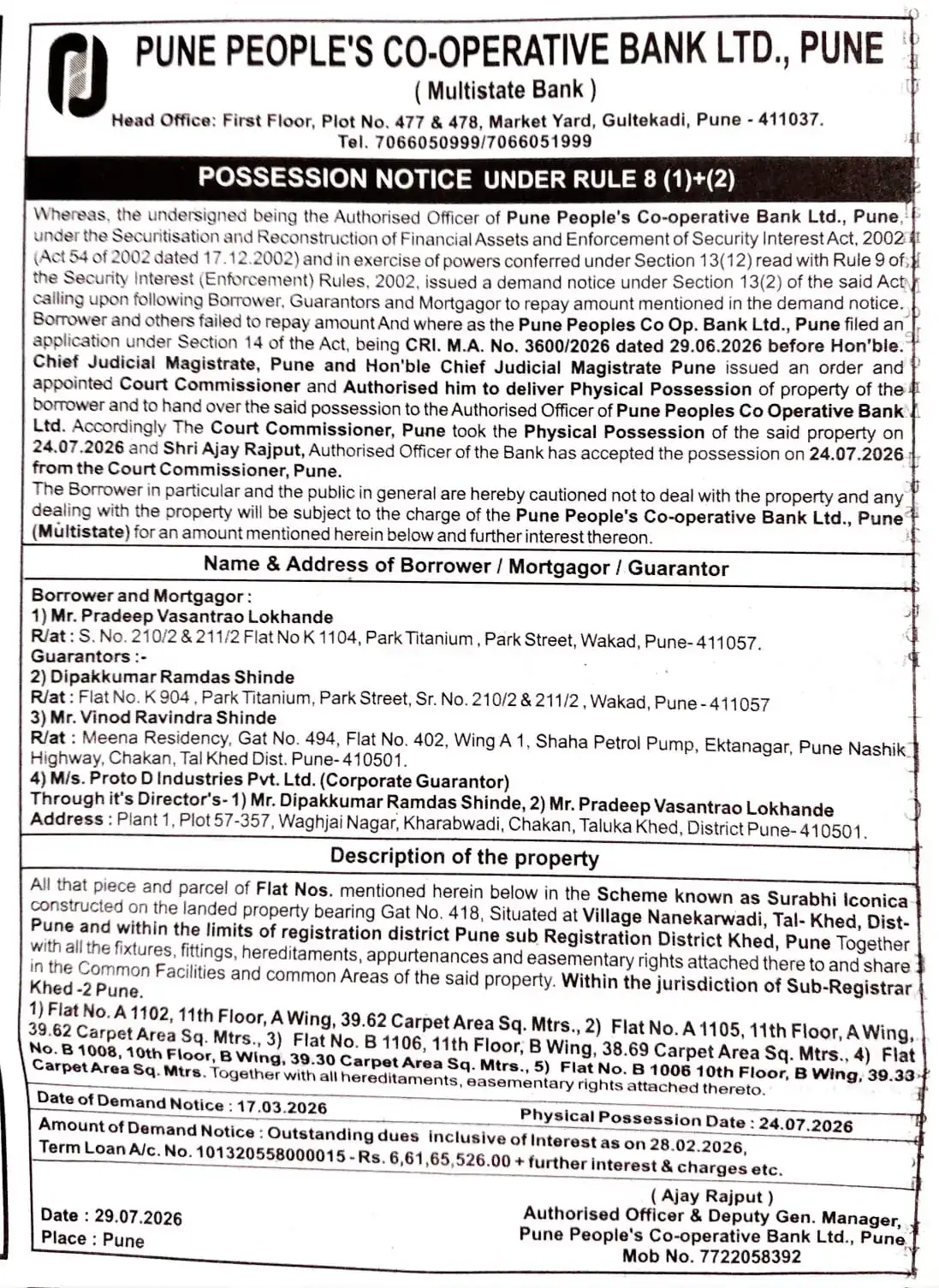 PUNE PEOPLE'S CO-OPERATIVE BANK LTD., PUNE
( Multistate Bank )
Head Office: First Floor, Plot No. 477 & 478, Market Yard, Gultekadi, Pune - 411037.
Tel. 7066050999/7066051999

POSSESSION NOTICE UNDER RULE 8 (1)+(2)

Whereas, the undersigned being the Authorised Officer of Pune People's Co-operative Bank Ltd., Pune, under the Securitisation and Reconstruction of Financial Assets and Enforcement of Security Interest Act, 2002 (Act 54 of 2002 dated 17.12.2002) and in exercise of powers conferred under Section 13(12) read with Rule 9 of the Security Interest (Enforcement) Rules, 2002, issued a demand notice under Section 13(2) of the said Act calling upon following Borrower, Guarantors and Mortgagor to repay amount mentioned in the demand notice. Borrower and others failed to repay amount And where as the Pune Peoples Co Op. Bank Ltd., Pune filed an application under Section 14 of the Act, being CRI. M.A. No. 3600/2026 dated 29.06.2026 before Hon'ble. Chief Judicial Magistrate, Pune and Hon'ble Chief Judicial Magistrate Pune issued an order and appointed Court Commissioner and Authorised him to deliver Physical Possession of property of the borrower and to hand over the said possession to the Authorised Officer of Pune Peoples Co Operative Bank Ltd. Accordingly The Court Commissioner, Pune took the Physical Possession of the said property on 24.07.2026 and Shri Ajay Rajput, Authorised Officer of the Bank has accepted the possession on 24.07.2026 from the Court Commissioner, Pune.
The Borrower in particular and the public in general are hereby cautioned not to deal with the property and any dealing with the property will be subject to the charge of the Pune People's Co-operative Bank Ltd., Pune (Multistate) for an amount mentioned herein below and further interest thereon.

Name & Address of Borrower / Mortgagor / Guarantor

Borrower and Mortgagor :
1) Mr. Pradeep Vasantrao Lokhande
R/at : S. No. 210/2 & 211/2 Flat No K 1104, Park Titanium , Park Street, Wakad, Pune- 411057.
Guarantors :-
2) Dipakkumar Ramdas Shinde
R/at : Flat No. K 904 , Park Titanium, Park Street, Sr. No. 210/2 & 211/2 , Wakad, Pune - 411057
3) Mr. Vinod Ravindra Shinde
R/at : Meena Residency, Gat No. 494, Flat No. 402, Wing A 1, Shaha Petrol Pump, Ektanagar, Pune Nashik Highway, Chakan, Tal Khed Dist. Pune- 410501.
4) M/s. Proto D Industries Pvt. Ltd. (Corporate Guarantor)
Through it's Director's- 1) Mr. Dipakkumar Ramdas Shinde, 2) Mr. Pradeep Vasantrao Lokhande
Address : Plant 1, Plot 57-357, Waghjai Nagar, Kharabwadi, Chakan, Taluka Khed, District Pune- 410501.

Description of the property

All that piece and parcel of Flat Nos. mentioned herein below in the Scheme known as Surabhi Iconica constructed on the landed property bearing Gat No. 418, Situated at Village Nanekarwadi, Tal- Khed, Dist- Pune and within the limits of registration district Pune sub Registration District Khed, Pune Together with all the fixtures, fittings, hereditaments, appurtenances and easementary rights attached there to and share in the Common Facilities and common Areas of the said property. Within the jurisdiction of Sub-Registrar Khed -2 Pune.
1) Flat No. A 1102, 11th Floor, A Wing, 39.62 Carpet Area Sq. Mtrs., 2) Flat No. A 1105, 11th Floor, A Wing, 39.62 Carpet Area Sq. Mtrs., 3) Flat No. B 1106, 11th Floor, B Wing, 38.69 Carpet Area Sq. Mtrs., 4) Flat No. B 1008, 10th Floor, B Wing, 39.30 Carpet Area Sq. Mtrs., 5) Flat No. B 1006 10th Floor, B Wing, 39.33 Carpet Area Sq. Mtrs. Together with all hereditaments, easementary rights attached thereto.

Date of Demand Notice : 17.03.2026 Physical Possession Date : 24.07.2026

Amount of Demand Notice : Outstanding dues inclusive of Interest as on 28.02.2026,
Term Loan A/c. No. 101320558000015 - Rs. 6,61,65,526.00 + further interest & charges etc.

Date : 29.07.2026
Place : Pune

( Ajay Rajput )
Authorised Officer & Deputy Gen. Manager,
Pune People's Co-operative Bank Ltd., Pune
Mob No. 7722058392